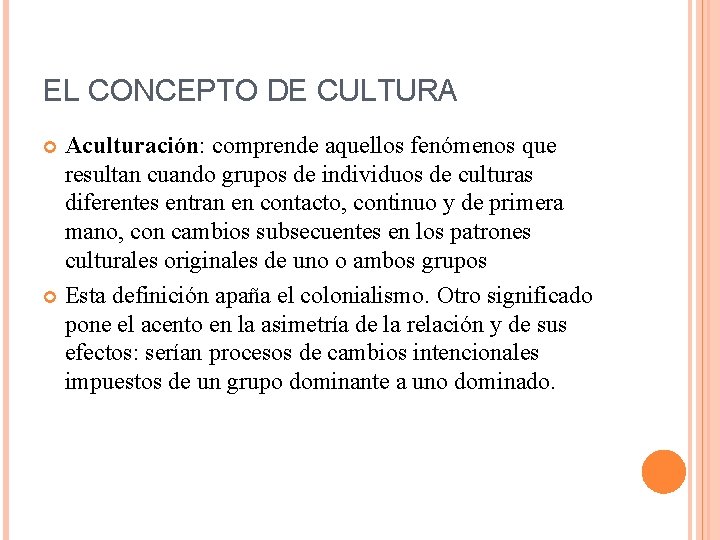 EL CONCEPTO DE CULTURA

Aculturación: comprende aquellos fenómenos que resultan cuando grupos de individuos de culturas diferentes entran en contacto, continuo y de primera mano, con cambios subsecuentes en los patrones culturales originales de uno o ambos grupos

Esta definición apaña el colonialismo. Otro significado pone el acento en la asimetría de la relación y de sus efectos: serían procesos de cambios intencionales impuestos de un grupo dominante a uno dominado.